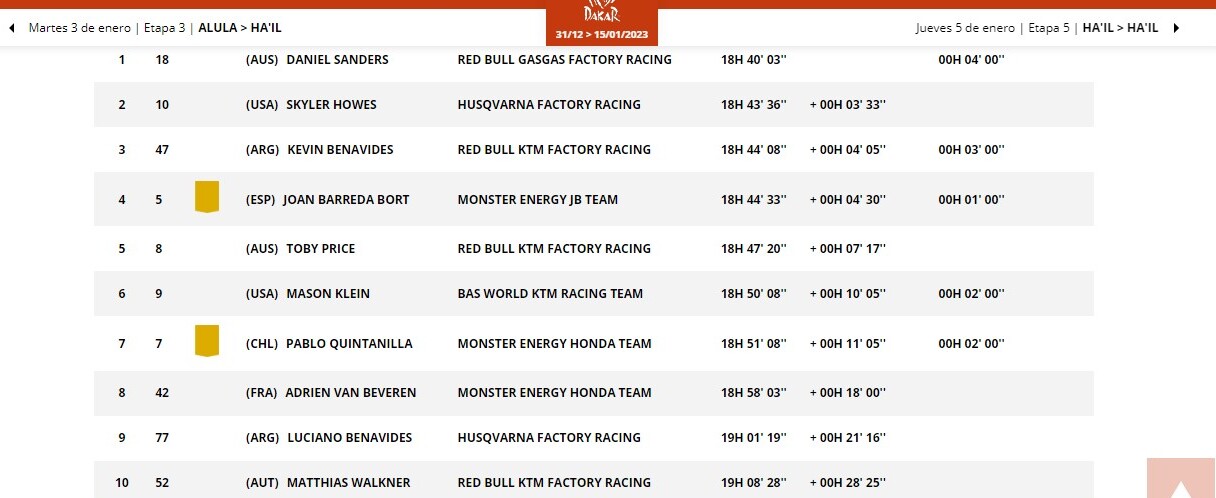 Martes 3 de enero | Etapa 3 | ALULA > HA'IL

DAKAR
31/12 > 15/01/2023

Jueves 5 de enero | Etapa 5 | HA'IL > HA'IL

| 1 | 18 | (AUS) DANIEL SANDERS | RED BULL GASGAS FACTORY RACING | 18H 40' 03'' | | 00H 04' 00'' |
|---|---|---|---|---|---|---|
| 2 | 10 | (USA) SKYLER HOWES | HUSQVARNA FACTORY RACING | 18H 43' 36'' | + 00H 03' 33'' | |
| 3 | 47 | (ARG) KEVIN BENAVIDES | RED BULL KTM FACTORY RACING | 18H 44' 08'' | + 00H 04' 05'' | 00H 03' 00'' |
| 4 | 5 | (ESP) JOAN BARREDA BORT | MONSTER ENERGY JB TEAM | 18H 44' 33'' | + 00H 04' 30'' | 00H 01' 00'' |
| 5 | 8 | (AUS) TOBY PRICE | RED BULL KTM FACTORY RACING | 18H 47' 20'' | + 00H 07' 17'' | |
| 6 | 9 | (USA) MASON KLEIN | BAS WORLD KTM RACING TEAM | 18H 50' 08'' | + 00H 10' 05'' | 00H 02' 00'' |
| 7 | 7 | (CHL) PABLO QUINTANILLA | MONSTER ENERGY HONDA TEAM | 18H 51' 08'' | + 00H 11' 05'' | 00H 02' 00'' |
| 8 | 42 | (FRA) ADRIEN VAN BEVEREN | MONSTER ENERGY HONDA TEAM | 18H 58' 03'' | + 00H 18' 00'' | |
| 9 | 77 | (ARG) LUCIANO BENAVIDES | HUSQVARNA FACTORY RACING | 19H 01' 19'' | + 00H 21' 16'' | |
| 10 | 52 | (AUT) MATTHIAS WALKNER | RED BULL KTM FACTORY RACING | 19H 08' 28'' | + 00H 28' 25'' | |